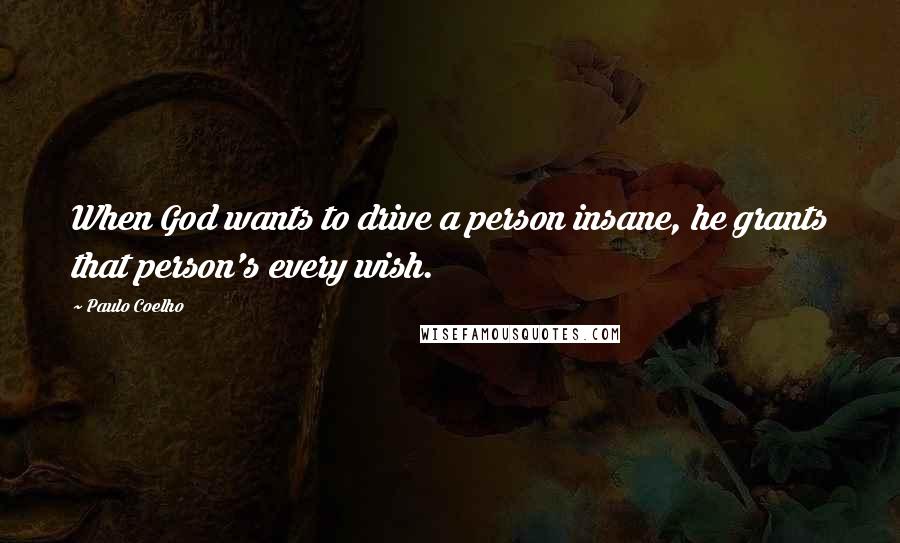 When God wants to drive a person insane, he grants that person's every wish.

~ Paulo Coelho

WISEFAMOUSQUOTES.COM